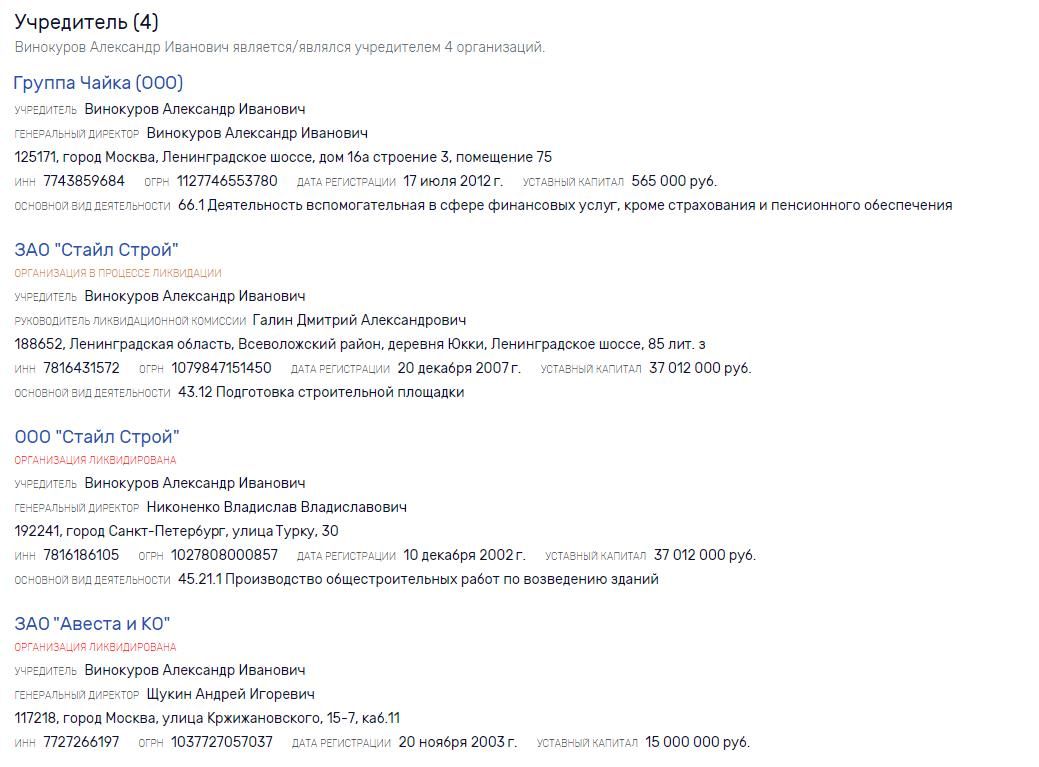 Учредитель (4)
Винокуров Александр Иванович является/являлся учредителем 4 организаций.

Группа Чайка (ООО)
УЧРЕДИТЕЛЬ Винокуров Александр Иванович
ГЕНЕРАЛЬНЫЙ ДИРЕКТОР Винокуров Александр Иванович
125171, город Москва, Ленинградское шоссе, дом 16а строение 3, помещение 75
ИНН 7743859684 ОГРН 1127746553780 ДАТА РЕГИСТРАЦИИ 17 июля 2012 г. УСТАВНЫЙ КАПИТАЛ 565 000 руб.
ОСНОВНОЙ ВИД ДЕЯТЕЛЬНОСТИ 66.1 Деятельность вспомогательная в сфере финансовых услуг, кроме страхования и пенсионного обеспечения

ЗАО "Стайл Строй"
ОРГАНИЗАЦИЯ В ПРОЦЕССЕ ЛИКВИДАЦИИ
УЧРЕДИТЕЛЬ Винокуров Александр Иванович
РУКОВОДИТЕЛЬ ЛИКВИДАЦИОННОЙ КОМИССИИ Галин Дмитрий Александрович
188652, Ленинградская область, Всеволожский район, деревня Юкки, Ленинградское шоссе, 85 лит. з
ИНН 7816431572 ОГРН 1079847151450 ДАТА РЕГИСТРАЦИИ 20 декабря 2007 г. УСТАВНЫЙ КАПИТАЛ 37 012 000 руб.
ОСНОВНОЙ ВИД ДЕЯТЕЛЬНОСТИ 43.12 Подготовка строительной площадки

ООО "Стайл Строй"
ОРГАНИЗАЦИЯ ЛИКВИДИРОВАНА
УЧРЕДИТЕЛЬ Винокуров Александр Иванович
ГЕНЕРАЛЬНЫЙ ДИРЕКТОР Никоненко Владислав Владиславович
192241, город Санкт-Петербург, улица Турку, 30
ИНН 7816186105 ОГРН 1027808000857 ДАТА РЕГИСТРАЦИИ 10 декабря 2002 г. УСТАВНЫЙ КАПИТАЛ 37 012 000 руб.
ОСНОВНОЙ ВИД ДЕЯТЕЛЬНОСТИ 45.21.1 Производство общестроительных работ по возведению зданий

ЗАО "Авеста и КО"
ОРГАНИЗАЦИЯ ЛИКВИДИРОВАНА
УЧРЕДИТЕЛЬ Винокуров Александр Иванович
ГЕНЕРАЛЬНЫЙ ДИРЕКТОР Щукин Андрей Игоревич
117218, город Москва, улица Кржижановского, 15-7, каб.11
ИНН 7727266197 ОГРН 1037727057037 ДАТА РЕГИСТРАЦИИ 20 ноября 2003 г. УСТАВНЫЙ КАПИТАЛ 15 000 000 руб.